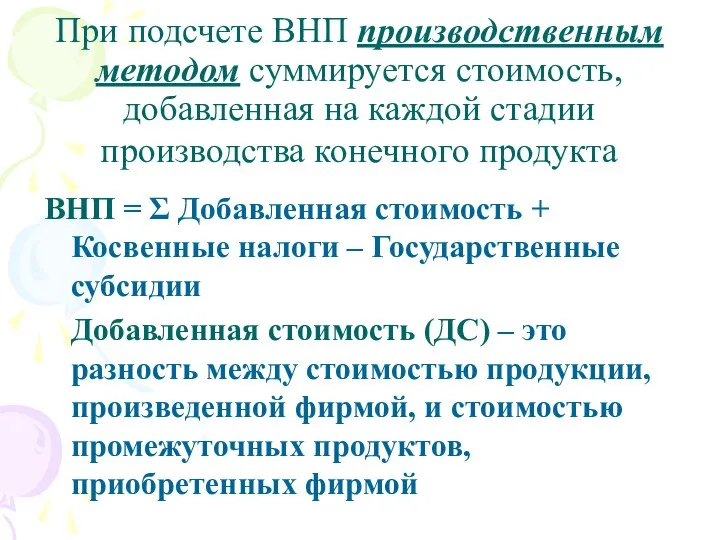 При подсчете ВНП производственным методом суммируется стоимость, добавленная на каждой стадии производства конечного продукта

ВНП = Σ Добавленная стоимость + Косвенные налоги – Государственные субсидии

Добавленная стоимость (ДС) – это разность между стоимостью продукции, произведенной фирмой, и стоимостью промежуточных продуктов, приобретенных фирмой